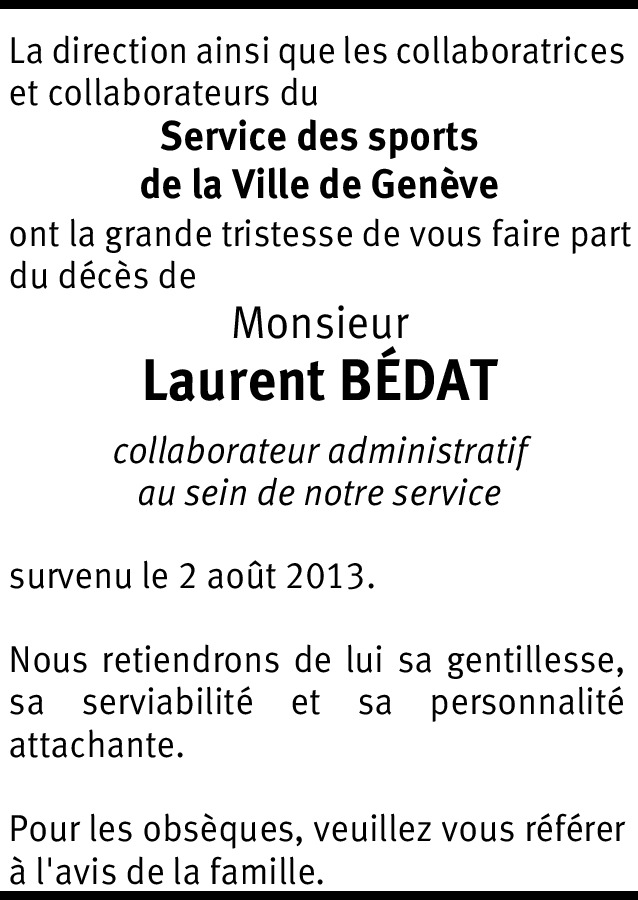 La direction ainsi que les collaboratrices et collaborateurs du

Service des sports
de la Ville de Genève

ont la grande tristesse de vous faire part du décès de

Monsieur
Laurent BÉDAT

collaborateur administratif
au sein de notre service

survenu le 2 août 2013.

Nous retiendrons de lui sa gentillesse, sa serviabilité et sa personnalité attachante.

Pour les obsèques, veuillez vous référer à l'avis de la famille.